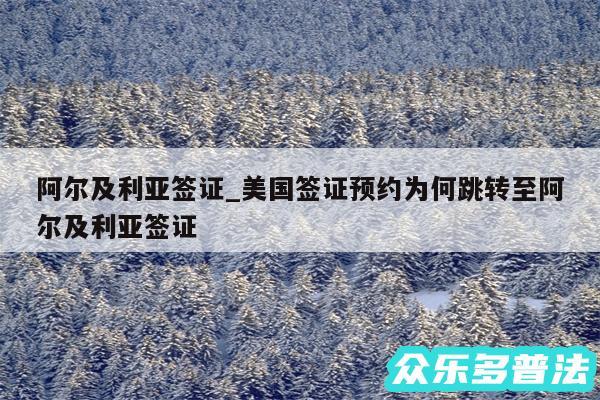 阿尔及利亚签证_美国签证预约为何跳转至阿尔及利亚签证

众乐多普法